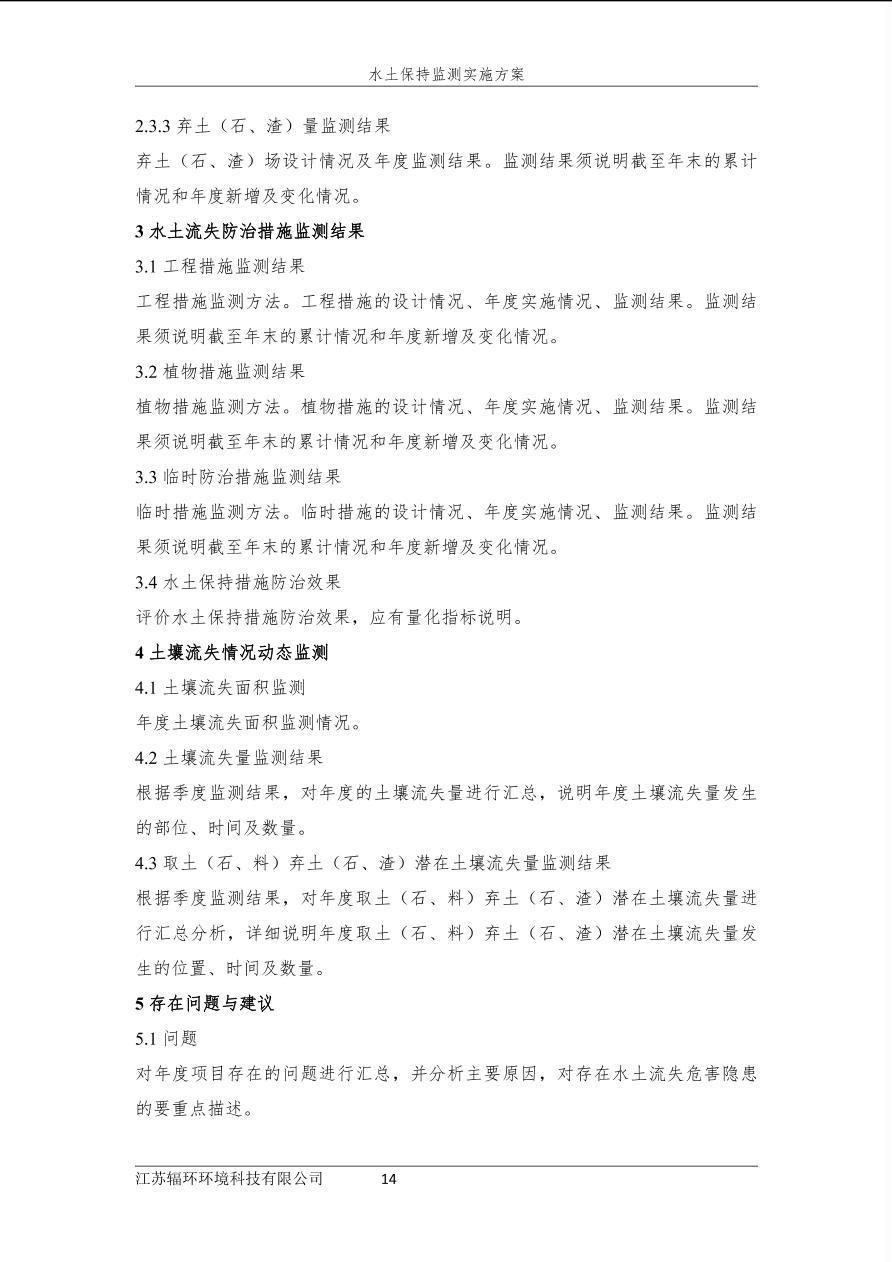 水土保持监测实施方案

2.3.3 弃土（石、渣）量监测结果

弃土（石、渣）场设计情况及年度监测结果。监测结果须说明截至年末的累计情况和年度新增及变化情况。

3 水土流失防治措施监测结果

3.1 工程措施监测结果

工程措施监测方法。工程措施的设计情况、年度实施情况、监测结果。监测结果须说明截至年末的累计情况和年度新增及变化情况。

3.2 植物措施监测结果

植物措施监测方法。植物措施的设计情况、年度实施情况、监测结果。监测结果须说明截至年末的累计情况和年度新增及变化情况。

3.3 临时防治措施监测结果

临时措施监测方法。临时措施的设计情况、年度实施情况、监测结果。监测结果须说明截至年末的累计情况和年度新增及变化情况。

3.4 水土保持措施防治效果

评价水土保持措施防治效果，应有量化指标说明。

4 土壤流失情况动态监测

4.1 土壤流失面积监测

年度土壤流失面积监测情况。

4.2 土壤流失量监测结果

根据季度监测结果，对年度的土壤流失量进行汇总，说明年度土壤流失量发生的部位、时间及数量。

4.3 取土（石、料）弃土（石、渣）潜在土壤流失量监测结果

根据季度监测结果，对年度取土（石、料）弃土（石、渣）潜在土壤流失量进行汇总分析，详细说明年度取土（石、料）弃土（石、渣）潜在土壤流失量发生的位置、时间及数量。

5 存在问题与建议

5.1 问题

对年度项目存在的问题进行汇总，并分析主要原因，对存在水土流失危害隐患的要重点描述。

江苏辐环环境科技有限公司 14